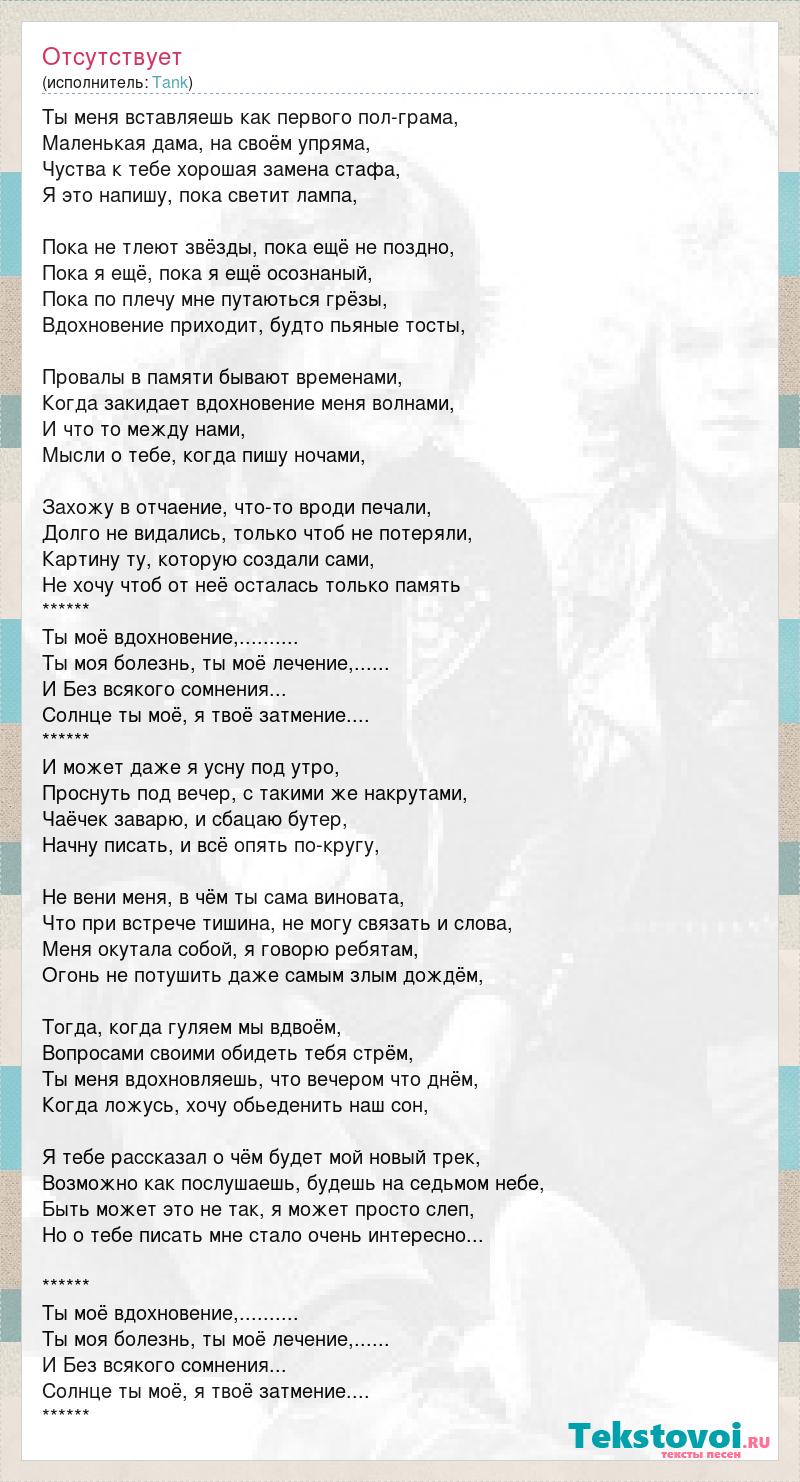 Отсутствует
(исполнитель: Tank)

Ты меня вставляешь как первого пол-грама,
Маленькая дама, на своём упряма,
Чуства к тебе хорошая замена стафа,
Я это напишу, пока светит лампа,

Пока не тлеют звёзды, пока ещё не поздно,
Пока я ещё, пока я ещё осознаный,
Пока по плечу мне путаються грёзы,
Вдохновение приходит, будто пьяные тосты,

Провалы в памяти бывают временами,
Когда закидает вдохновение меня волнами,
И что то между нами,
Мысли о тебе, когда пишу ночами,

Захожу в отчаение, что-то вроди печали,
Долго не видались, только чтоб не потеряли,
Картину ту, которую создали сами,
Не хочу чтоб от неё осталась только память
******
Ты моё вдохновение,..........
Ты моя болезнь, ты моё лечение,......
И Без всякого сомнения...
Солнце ты моё, я твоё затмение....
******
И может даже я усну под утро,
Проснуть под вечер, с такими же накрутами,
Чаёчек заварю, и сбацаю бутер,
Начну писать, и всё опять по-кругу,

Не вени меня, в чём ты сама виновата,
Что при встрече тишина, не могу связать и слова,
Меня окутала собой, я говорю ребятам,
Огонь не потушить даже самым злым дождём,

Тогда, когда гуляем мы вдвоём,
Вопросами своими обидеть тебя стрём,
Ты меня вдохновляешь, что вечером что днём,
Когда ложусь, хочу обьеденить наш сон,

Я тебе рассказал о чём будет мой новый трек,
Возможно как послушаешь, будешь на седьмом небе,
Быть может это не так, я может просто слеп,
Но о тебе писать мне стало очень интересно...

******
Ты моё вдохновение,..........
Ты моя болезнь, ты моё лечение,......
И Без всякого сомнения...
Солнце ты моё, я твоё затмение....
******

Tekstovoi.RU
тексты песен